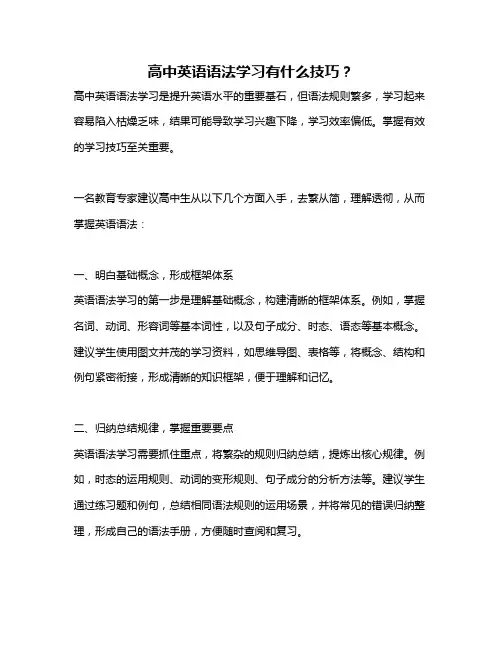 高中英语语法学习有什么技巧？

高中英语语法学习是提升英语水平的重要基石，但语法规则繁多，学习起来容易陷入枯燥乏味，结果可能导致学习兴趣下降，学习效率偏低。掌握有效的学习技巧至关重要。

一名教育专家建议高中生从以下几个方面入手，去繁从简，理解透彻，从而掌握英语语法：

一、明白基础概念，形成框架体系

英语语法学习的第一步是理解基础概念，构建清晰的框架体系。例如，掌握名词、动词、形容词等基本词性，以及句子成分、时态、语态等基本概念。建议学生使用图文并茂的学习资料，如思维导图、表格等，将概念、结构和例句紧密衔接，形成清晰的知识框架，便于理解和记忆。

二、归纳总结规律，掌握重要要点

英语语法学习需要抓住重点，将繁杂的规则归纳总结，提炼出核心规律。例如，时态的运用规则、动词的变形规则、句子成分的分析方法等。建议学生通过练习题和例句，总结相同语法规则的运用场景，并将常见的错误归纳整理，形成自己的语法手册，方便随时查阅和复习。